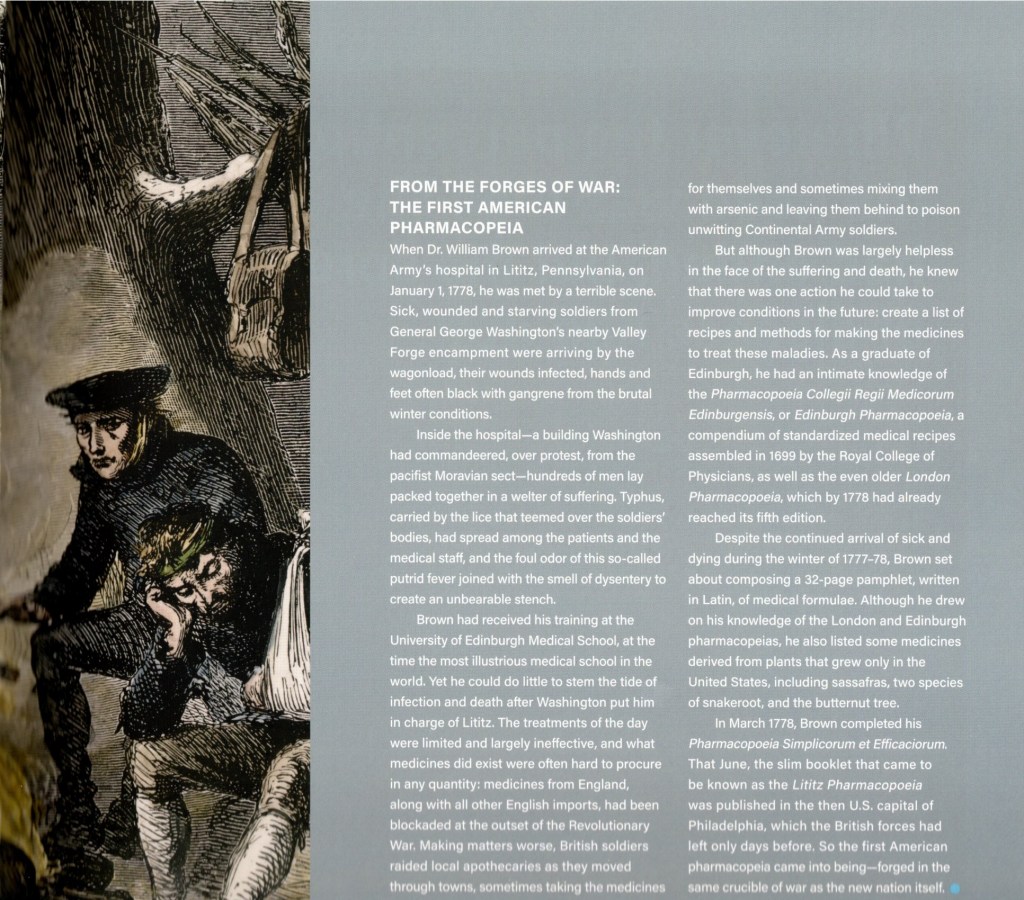 FROM THE FORGES OF WAR: THE FIRST AMERICAN PHARMACOPEIA

When Dr. William Brown arrived at the American Army's hospital in Lititz, Pennsylvania, on January 1, 1778, he was met by a terrible scene. Sick, wounded and starving soldiers from General George Washington's nearby Valley Forge encampment were arriving by the wagonload, their wounds infected, hands and feet often black with gangrene from the brutal winter conditions.

Inside the hospital—a building Washington had commandeered, over protest, from the pacifist Moravian sect—hundreds of men lay packed together in a welter of suffering. Typhus, carried by the lice that teemed over the soldiers' bodies, had spread among the patients and the medical staff, and the foul odor of this so-called putrid fever joined with the smell of dysentery to create an unbearable stench.

Brown had received his training at the University of Edinburgh Medical School, at the time the most illustrious medical school in the world. Yet he could do little to stem the tide of infection and death after Washington put him in charge of Lititz. The treatments of the day were limited and largely ineffective, and what medicines did exist were often hard to procure in any quantity: medicines from England, along with all other English imports, had been blockaded at the outset of the Revolutionary War. Making matters worse, British soldiers raided local apothecaries as they moved through towns, sometimes taking the medicines for themselves and sometimes mixing them with arsenic and leaving them behind to poison unwitting Continental Army soldiers.

But although Brown was largely helpless in the face of the suffering and death, he knew that there was one action he could take to improve conditions in the future: create a list of recipes and methods for making the medicines to treat these maladies. As a graduate of Edinburgh, he had an intimate knowledge of the Pharmacopoeia Collegii Regii Medicorum Edinburgensis, or Edinburgh Pharmacopoeia, a compendium of standardized medical recipes assembled in 1699 by the Royal College of Physicians, as well as the even older London Pharmacopoeia, which by 1778 had already reached its fifth edition.

Despite the continued arrival of sick and dying during the winter of 1777-78, Brown set about composing a 32-page pamphlet, written in Latin, of medical formulae. Although he drew on his knowledge of the London and Edinburgh pharmacopeias, he also listed some medicines derived from plants that grew only in the United States, including sassafras, two species of snakeroot, and the butternut tree.

In March 1778, Brown completed his Pharmacopoeia Simplicorum et Efficaciorum. That June, the slim booklet that came to be known as the Lititz Pharmacopoeia was published in the then U.S. capital of Philadelphia, which the British forces had left only days before. So the first American pharmacopeia came into being—forged in the same crucible of war as the new nation itself.